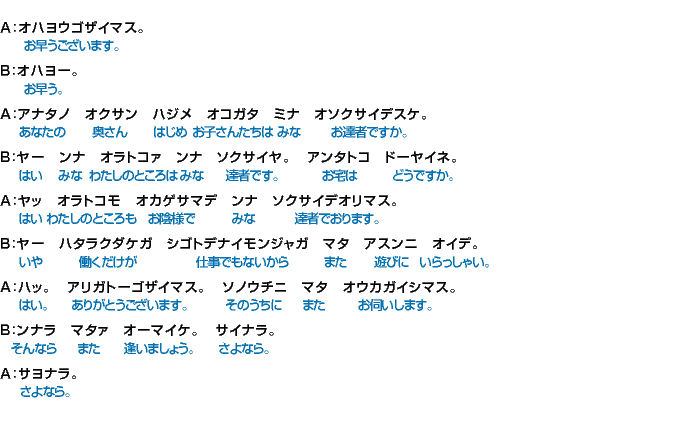 A：オハヨウゴザイマス。
お早うございます。

B：オハヨー。
お早う。

A：アナタノ　オクサン　ハジメ　オコガタ　ミナ　オソクサイデスケ。
あなたの　奥さん　はじめ お子さんたちは みな　お達者ですか。

B：ヤー　ンナ　オラトコァ　ンナ　ソクサイヤ。　アンタトコ　ドーヤイネ。
はい　みな わたしのところはみな　達者です。　お宅は　どうですか。

A：ヤッ　オラトコモ　オカゲサマデ　ンナ　ソクサイデオリマス。
はい わたしのところも　お陰様で　みな　達者でおります。

B：ヤー　ハタラクダケガ　シゴトデナイモンジャガ　マタ　アスンニ　オイデ。
いや　働くだけが　仕事でもないから　また　遊びに　いらっしゃい。

A：ハッ。　アリガトーゴザイマス。　ソノウチニ　マタ　オウカガイシマス。
はい。　ありがとうございます。　そのうちに　また　お伺いします。

B：ンナラ　マタァ　オーマイケ。　サイナラ。
そんなら　また　逢いましょう。　さよなら。

A：サヨナラ。
さよなら。